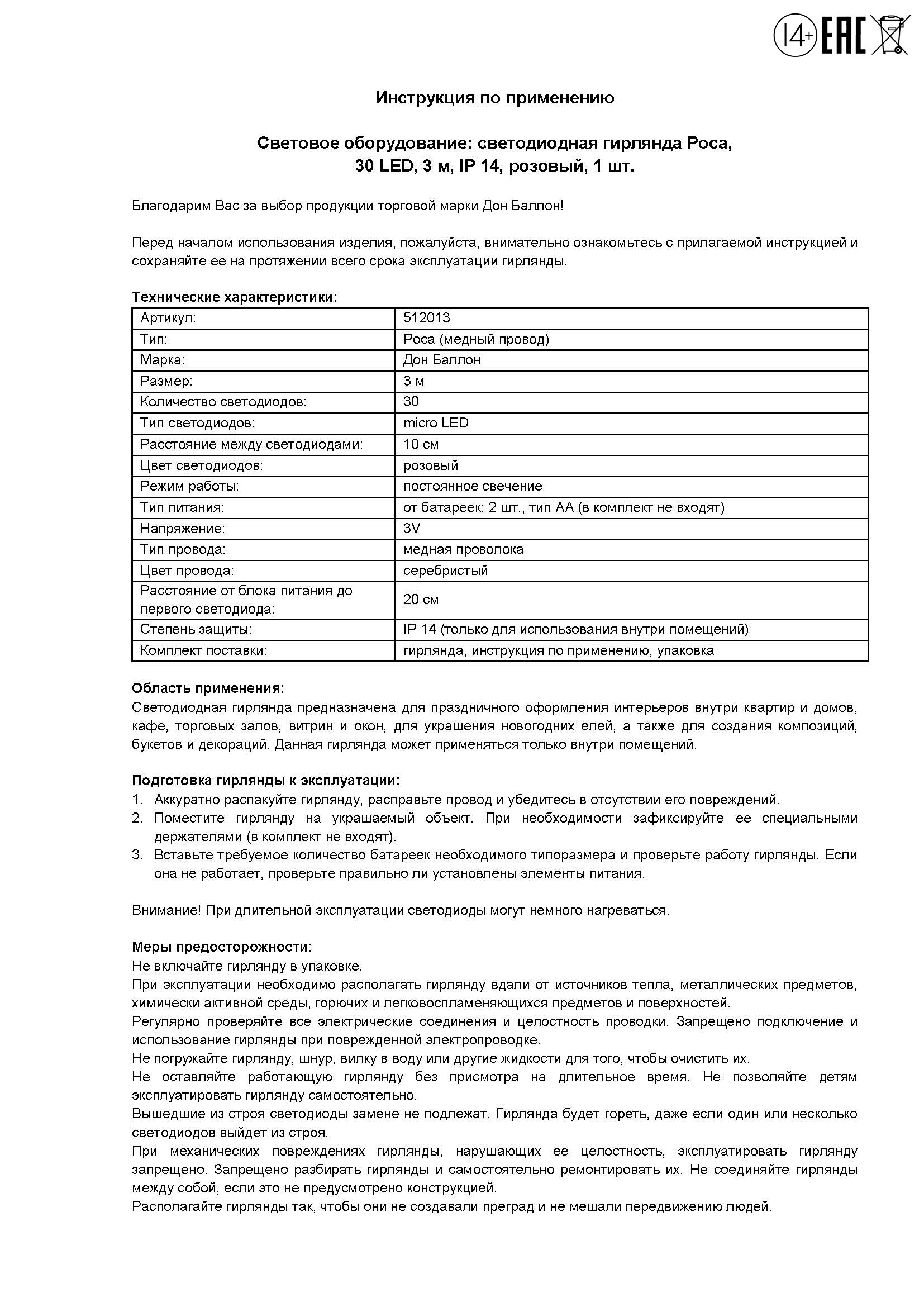 14+ EAC

Инструкция по применению

Световое оборудование: светодиодная гирлянда Роса, 30 LED, 3 м, IP 14, розовый, 1 шт.

Благодарим Вас за выбор продукции торговой марки Дон Баллон!

Перед началом использования изделия, пожалуйста, внимательно ознакомьтесь с прилагаемой инструкцией и сохраняйте ее на протяжении всего срока эксплуатации гирлянды.

Технические характеристики:

| Артикул: | 512013 |
|---|---|
| Тип: | Роса (медный провод) |
| Марка: | Дон Баллон |
| Размер: | 3 м |
| Количество светодиодов: | 30 |
| Тип светодиодов: | micro LED |
| Расстояние между светодиодами: | 10 см |
| Цвет светодиодов: | розовый |
| Режим работы: | постоянное свечение |
| Тип питания: | от батареек: 2 шт., тип АА (в комплект не входят) |
| Напряжение: | 3V |
| Тип провода: | медная проволока |
| Цвет провода: | серебристый |
| Расстояние от блока питания до первого светодиода: | 20 см |
| Степень защиты: | IP 14 (только для использования внутри помещений) |
| Комплект поставки: | гирлянда, инструкция по применению, упаковка |

Область применения:
Светодиодная гирлянда предназначена для праздничного оформления интерьеров внутри квартир и домов, кафе, торговых залов, витрин и окон, для украшения новогодних елей, а также для создания композиций, букетов и декораций. Данная гирлянда может применяться только внутри помещений.

Подготовка гирлянды к эксплуатации:
1. Аккуратно распакуйте гирлянду, расправьте провод и убедитесь в отсутствии его повреждений.
2. Поместите гирлянду на украшаемый объект. При необходимости зафиксируйте ее специальными держателями (в комплект не входят).
3. Вставьте требуемое количество батареек необходимого типоразмера и проверьте работу гирлянды. Если она не работает, проверьте правильно ли установлены элементы питания.

Внимание! При длительной эксплуатации светодиоды могут немного нагреваться.

Меры предосторожности:
Не включайте гирлянду в упаковке.
При эксплуатации необходимо располагать гирлянду вдали от источников тепла, металлических предметов, химически активной среды, горючих и легковоспламеняющихся предметов и поверхностей.
Регулярно проверяйте все электрические соединения и целостность проводки. Запрещено подключение и использование гирлянды при поврежденной электропроводке.
Не погружайте гирлянду, шнур, вилку в воду или другие жидкости для того, чтобы очистить их.
Не оставляйте работающую гирлянду без присмотра на длительное время. Не позволяйте детям эксплуатировать гирлянду самостоятельно.
Вышедшие из строя светодиоды замене не подлежат. Гирлянда будет гореть, даже если один или несколько светодиодов выйдет из строя.
При механических повреждениях гирлянды, нарушающих ее целостность, эксплуатировать гирлянду запрещено. Запрещено разбирать гирлянды и самостоятельно ремонтировать их. Не соединяйте гирлянды между собой, если это не предусмотрено конструкцией.
Располагайте гирлянды так, чтобы они не создавали преград и не мешали передвижению людей.